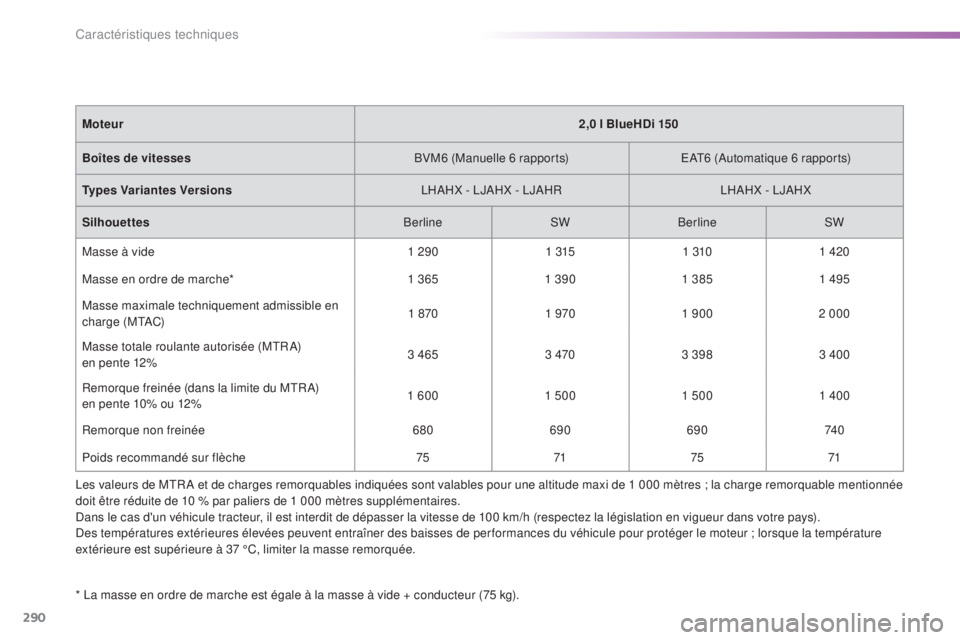 Caractéristiques techniques

| Moteur | 2,0 l BlueHDi 150 | | | |
|---|---|---|---|---|
| Boîtes de vitesses | BVM6 (Manuelle 6 rapports) | | EAT6 (Automatique 6 rapports) | |
| Types Variantes Versions | LHAHX - LJAHX - LJAHR | | LHAHX - LJAHX | |
| Silhouettes | Berline | SW | Berline | SW |
| Masse à vide | 1 290 | 1 315 | 1 310 | 1 420 |
| Masse en ordre de marche* | 1 365 | 1 390 | 1 385 | 1 495 |
| Masse maximale techniquement admissible en charge (MTAC) | 1 870 | 1 970 | 1 900 | 2 000 |
| Masse totale roulante autorisée (MTRA) en pente 12% | 3 465 | 3 470 | 3 398 | 3 400 |
| Remorque freinée (dans la limite du MTRA) en pente 10% ou 12% | 1 600 | 1 500 | 1 500 | 1 400 |
| Remorque non freinée | 680 | 690 | 690 | 740 |
| Poids recommandé sur flèche | 75 | 71 | 75 | 71 |

Les valeurs de MTRA et de charges remorquables indiquées sont valables pour une altitude maxi de 1 000 mètres ; la charge remorquable mentionnée doit être réduite de 10 % par paliers de 1 000 mètres supplémentaires.
Dans le cas d'un véhicule tracteur, il est interdit de dépasser la vitesse de 100 km/h (respectez la législation en vigueur dans votre pays).
Des températures extérieures élevées peuvent entraîner des baisses de performances du véhicule pour protéger le moteur ; lorsque la température extérieure est supérieure à 37 °C, limiter la masse remorquée.

* La masse en ordre de marche est égale à la masse à vide + conducteur (75 kg).

290

carmanualsonline.info